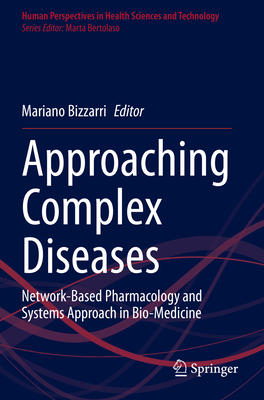 Human Perspectives in Health Sciences and Technology
Series Editor: Marta Bertolaso

Mariano Bizzarri Editor

Approaching Complex Diseases

Network-Based Pharmacology and Systems Approach in Bio-Medicine

Springer